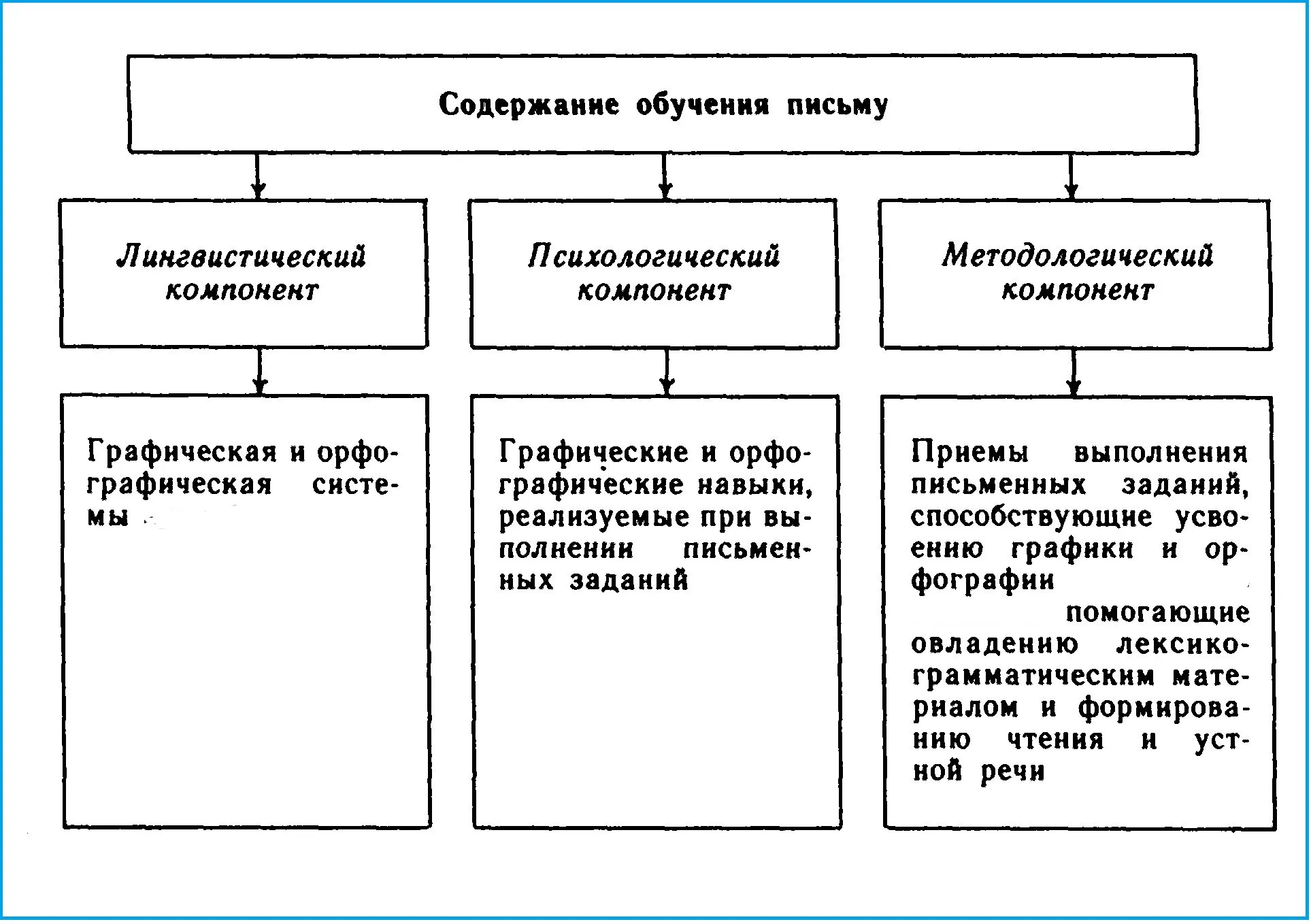 Содержание обучения письму

Лингвистический компонент

Психологический компонент

Методологический компонент

Графическая и орфографическая системы

Графические и орфографические навыки, реализуемые при выполнении письменных заданий

Приемы выполнения письменных заданий, способствующие усвоению графики и орфографии помогающие овладению лексико-грамматическим материалом и формированию чтения и устной речи